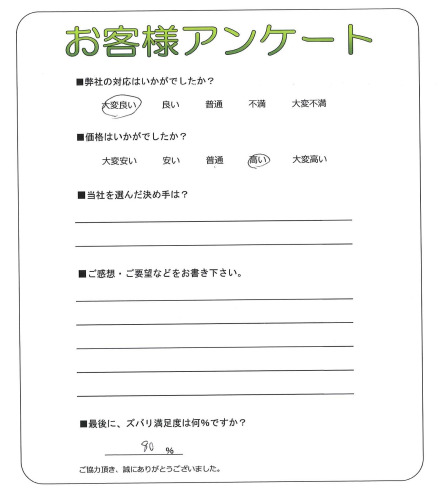 お客様アンケート

■弊社の対応はいかがでしたか？

大変良い　良い　普通　不満　大変不満

■価格はいかがでしたか？

大変安い　安い　普通　高い　大変高い

■当社を選んだ決め手は？

■ご感想・ご要望などをお書き下さい。

■最後に、ズバリ満足度は何%ですか？

90 %

ご協力頂き、誠にありがとうございました。